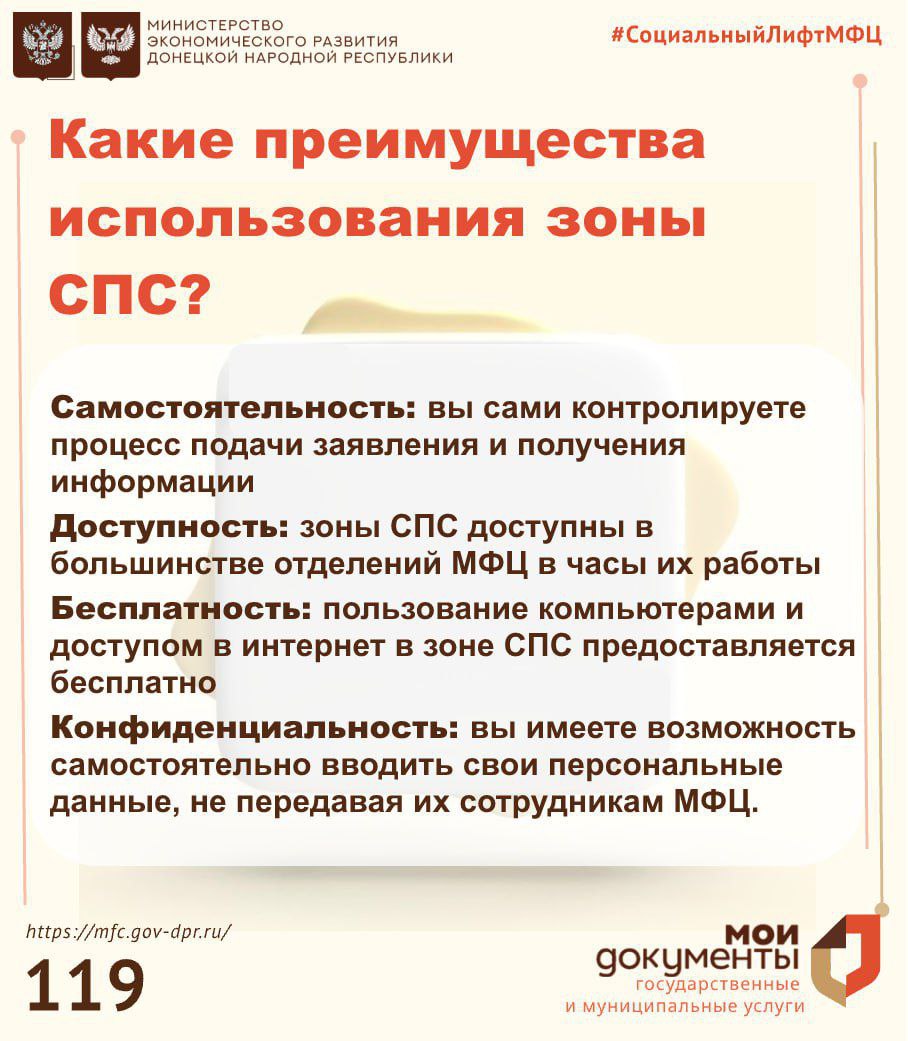 МИНИСТЕРСТВО ЭКОНОМИЧЕСКОГО РАЗВИТИЯ ДОНЕЦКОЙ НАРОДНОЙ РЕСПУБЛИКИ

#СоциальныйЛифтМФЦ

Какие преимущества использования зоны СПС?

Самостоятельность: вы сами контролируете процесс подачи заявления и получения информации

Доступность: зоны СПС доступны в большинстве отделений МФЦ в часы их работы

Бесплатность: пользование компьютерами и доступом в интернет в зоне СПС предоставляется бесплатно

Конфиденциальность: вы имеете возможность самостоятельно вводить свои персональные данные, не передавая их сотрудникам МФЦ.

https://mfc.gov-dpr.ru/

119

мои документы государственные и муниципальные услуги